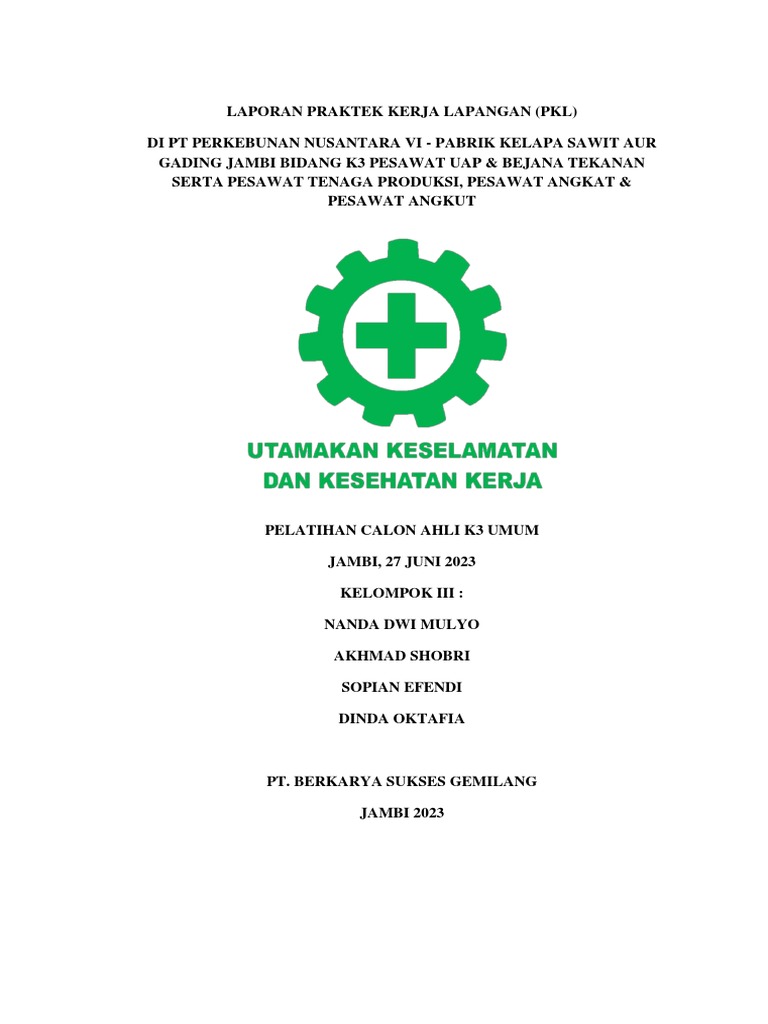 LAPORAN PRAKTEK KERJA LAPANGAN (PKL)

DI PT PERKEBUNAN NUSANTARA VI - PABRIK KELAPA SAWIT AUR GADING JAMBI BIDANG K3 PESAWAT UAP & BEJANA TEKANAN SERTA PESAWAT TENAGA PRODUKSI, PESAWAT ANGKAT & PESAWAT ANGKUT

UTAMAKAN KESELAMATAN DAN KESEHATAN KERJA

PELATIHAN CALON AHLI K3 UMUM

JAMBI, 27 JUNI 2023

KELOMPOK III :

NANDA DWI MULYO

AKHMAD SHOBRI

SOPIAN EFENDI

DINDA OKTAFIA

PT. BERKARYA SUKSES GEMILANG

JAMBI 2023